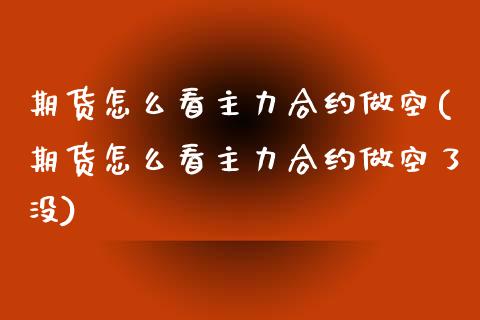 期货怎么看主力合约做空(期货怎么看主力合约做空了没)